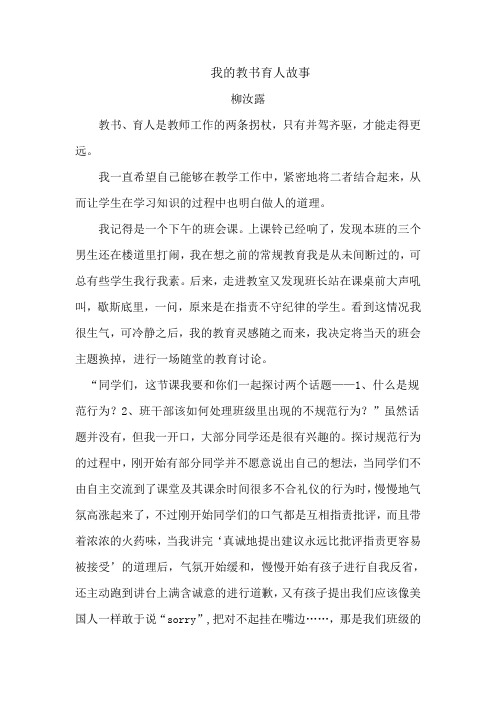 我的教书育人故事

柳汝露

教书、育人是教师工作的两条拐杖，只有并驾齐驱，才能走得更远。

我一直希望自己能够在教学工作中，紧密地将二者结合起来，从而让学生在学习知识的过程中也明白做人的道理。

我记得是一个下午的班会课。上课铃已经响了，发现本班的三个男生还在楼道里打闹，我在想之前的常规教育我是从未间断过的，可总有些学生我行我素。后来，走进教室又发现班长站在课桌前大声吼叫，歇斯底里，一问，原来是在指责不守纪律的学生。看到这情况我很生气，可冷静之后，我的教育灵感随之而来，我决定将当天的班会主题换掉，进行一场随堂的教育讨论。

“同学们，这节课我要和你们一起探讨两个话题——1、什么是规范行为？2、班干部该如何处理班级里出现的不规范行为？”虽然话题并没有，但我一开口，大部分同学还是很有兴趣的。探讨规范行为的过程中，刚开始有部分同学并不愿意说出自己的想法，当同学们不由自主交流到了课堂及其课余时间很多不合礼仪的行为时，慢慢地气氛高涨起来了，不过刚开始同学们的口气都是互相指责批评，而且带着浓浓的火药味，当我讲完‘真诚地提出建议永远比批评指责更容易被接受’的道理后，气氛开始缓和，慢慢开始有孩子进行自我反省，还主动跑到讲台上满含诚意的进行道歉，又有孩子提出我们应该像美国人一样敢于说“sorry”，把对不起挂在嘴边……，那是我们班级的